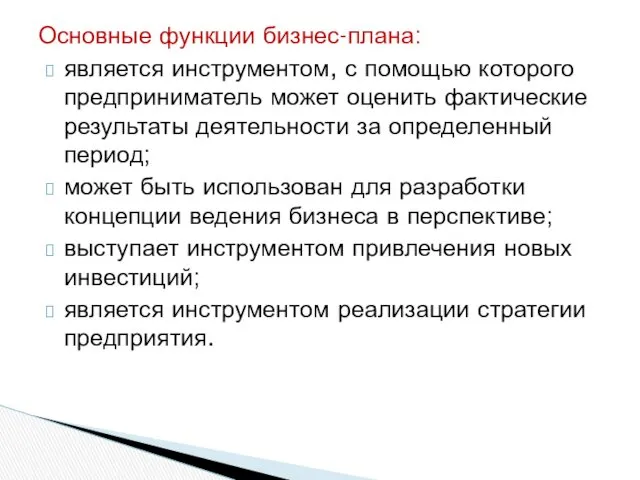 Основные функции бизнес-плана:
 является инструментом, с помощью которого предприниматель может оценить фактические результаты деятельности за определенный период;
 может быть использован для разработки концепции ведения бизнеса в перспективе;
 выступает инструментом привлечения новых инвестиций;
 является инструментом реализации стратегии предприятия.